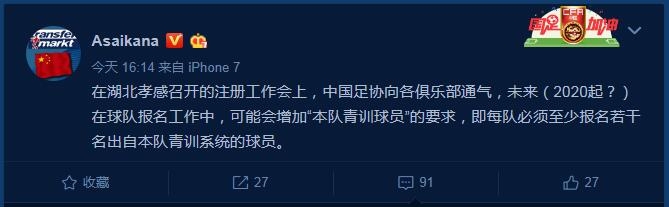 ransfer markt

Asaikana

国足 CFA 加油

今天 16:14 来自 iPhone 7

在湖北孝感召开的注册工作会上，中国足协向各俱乐部通气，未来（2020起？）在球队报名工作中，可能会增加“本队青训球员”的要求，即每队必须至少报名若干名出自本队青训系统的球员。

收藏 27 91 27